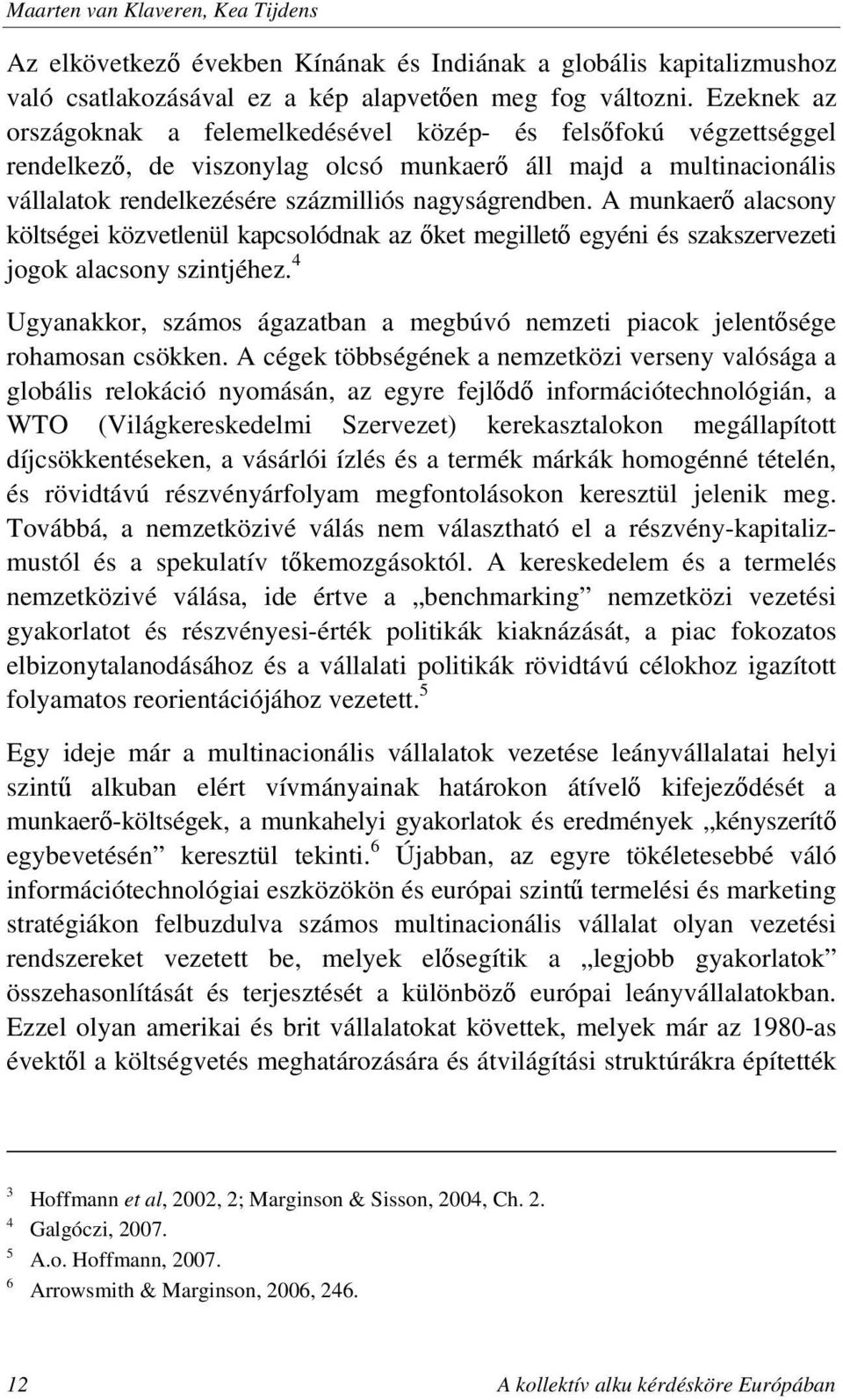 Maarten van Klaveren, Kea Tijdens

Az elkövetkező években Kínának és Indiának a globális kapitalizmushoz való csatlakozásával ez a kép alapvetően meg fog változni. Ezeknek az országoknak a felemelkedésével közép- és felsőfokú végzettséggel rendelkező, de viszonylag olcsó munkaerő áll majd a multinacionális vállalatok rendelkezésére százmilliós nagyságrendben. A munkaerő alacsony költségei közvetlenül kapcsolódnak az őket megillető egyéni és szakszervezeti jogok alacsony szintjéhez.$^4$

Ugyanakkor, számos ágazatban a megbúvó nemzeti piacok jelentősége rohamosan csökken. A cégek többségének a nemzetközi verseny valósága a globális relokáció nyomásán, az egyre fejlődő információtechnológián, a WTO (Világkereskedelmi Szervezet) kerekasztalokon megállapított díjcsökkentéseken, a vásárlói ízlés és a termék márkák homogénné tételén, és rövidtávú részvényárfolyam megfontolásokon keresztül jelenik meg. Továbbá, a nemzetközivé válás nem választható el a részvény-kapitalizmustól és a spekulatív tőkemozgásoktól. A kereskedelem és a termelés nemzetközivé válása, ide értve a „benchmarking” nemzetközi vezetési gyakorlatot és részvényesi-érték politikák kiaknázását, a piac fokozatos elbizonytalanodásához és a vállalati politikák rövidtávú célokhoz igazított folyamatos reorientációjához vezetett.$^5$

Egy ideje már a multinacionális vállalatok vezetése leányvállalatai helyi szintű alkuban elért vívmányainak határokon átívelő kifejeződését a munkaerő-költségek, a munkahelyi gyakorlatok és eredmények „kényszerítő egybevetésén” keresztül tekinti.$^6$ Újabban, az egyre tökéletesebbé váló információtechnológiai eszközökön és európai szintű termelési és marketing stratégiákon felbuzdulva számos multinacionális vállalat olyan vezetési rendszereket vezetett be, melyek elősegítik a „legjobb gyakorlatok” összehasonlítását és terjesztését a különböző európai leányvállalatokban. Ezzel olyan amerikai és brit vállalatokat követtek, melyek már az 1980-as évektől a költségvetés meghatározására és átvilágítási struktúrákra építették

$^3$ Hoffmann et al, 2002, 2; Marginson & Sisson, 2004, Ch. 2.
$^4$ Galgóczi, 2007.
$^5$ A.o. Hoffmann, 2007.
$^6$ Arrowsmith & Marginson, 2006, 246.

12 A kollektív alku kérdésköre Európában